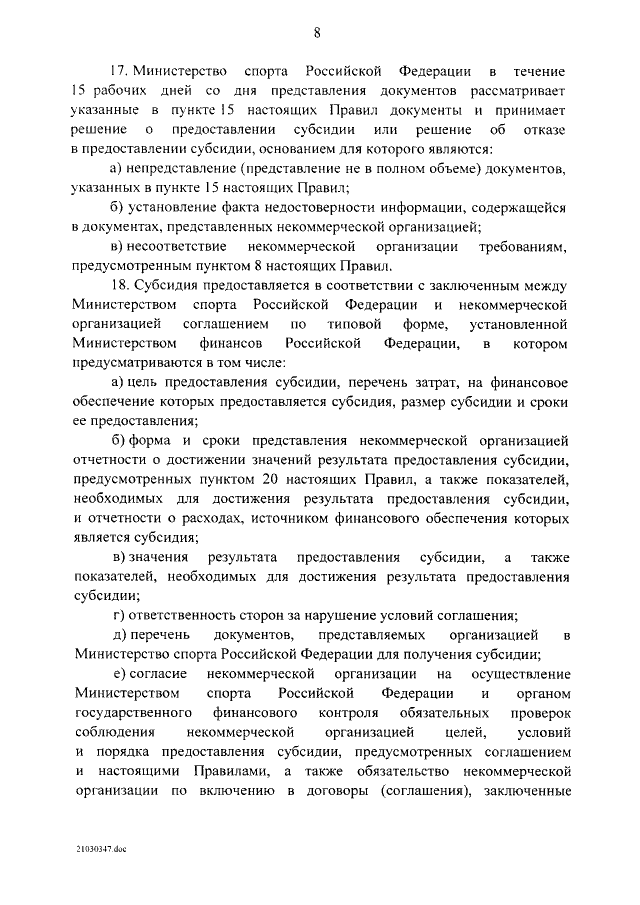 8

17. Министерство спорта Российской Федерации в течение 15 рабочих дней со дня представления документов рассматривает указанные в пункте 15 настоящих Правил документы и принимает решение о предоставлении субсидии или решение об отказе в предоставлении субсидии, основанием для которого являются:

а) непредставление (представление не в полном объеме) документов, указанных в пункте 15 настоящих Правил;

б) установление факта недостоверности информации, содержащейся в документах, представленных некоммерческой организацией;

в) несоответствие некоммерческой организации требованиям, предусмотренным пунктом 8 настоящих Правил.

18. Субсидия предоставляется в соответствии с заключенным между Министерством спорта Российской Федерации и некоммерческой организацией соглашением по типовой форме, установленной Министерством финансов Российской Федерации, в котором предусматриваются в том числе:

а) цель предоставления субсидии, перечень затрат, на финансовое обеспечение которых предоставляется субсидия, размер субсидии и сроки ее предоставления;

б) форма и сроки представления некоммерческой организацией отчетности о достижении значений результата предоставления субсидии, предусмотренных пунктом 20 настоящих Правил, а также показателей, необходимых для достижения результата предоставления субсидии, и отчетности о расходах, источником финансового обеспечения которых является субсидия;

в) значения результата предоставления субсидии, а также показателей, необходимых для достижения результата предоставления субсидии;

г) ответственность сторон за нарушение условий соглашения;

д) перечень документов, представляемых организацией в Министерство спорта Российской Федерации для получения субсидии;

е) согласие некоммерческой организации на осуществление Министерством спорта Российской Федерации и органом государственного финансового контроля обязательных проверок соблюдения некоммерческой организацией целей, условий и порядка предоставления субсидии, предусмотренных соглашением и настоящими Правилами, а также обязательство некоммерческой организации по включению в договоры (соглашения), заключенные

21030347.doc